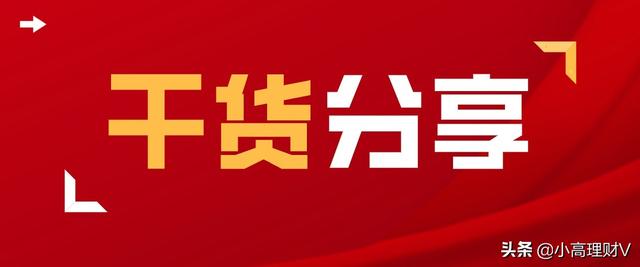 干货分享

头条 @小高理财V